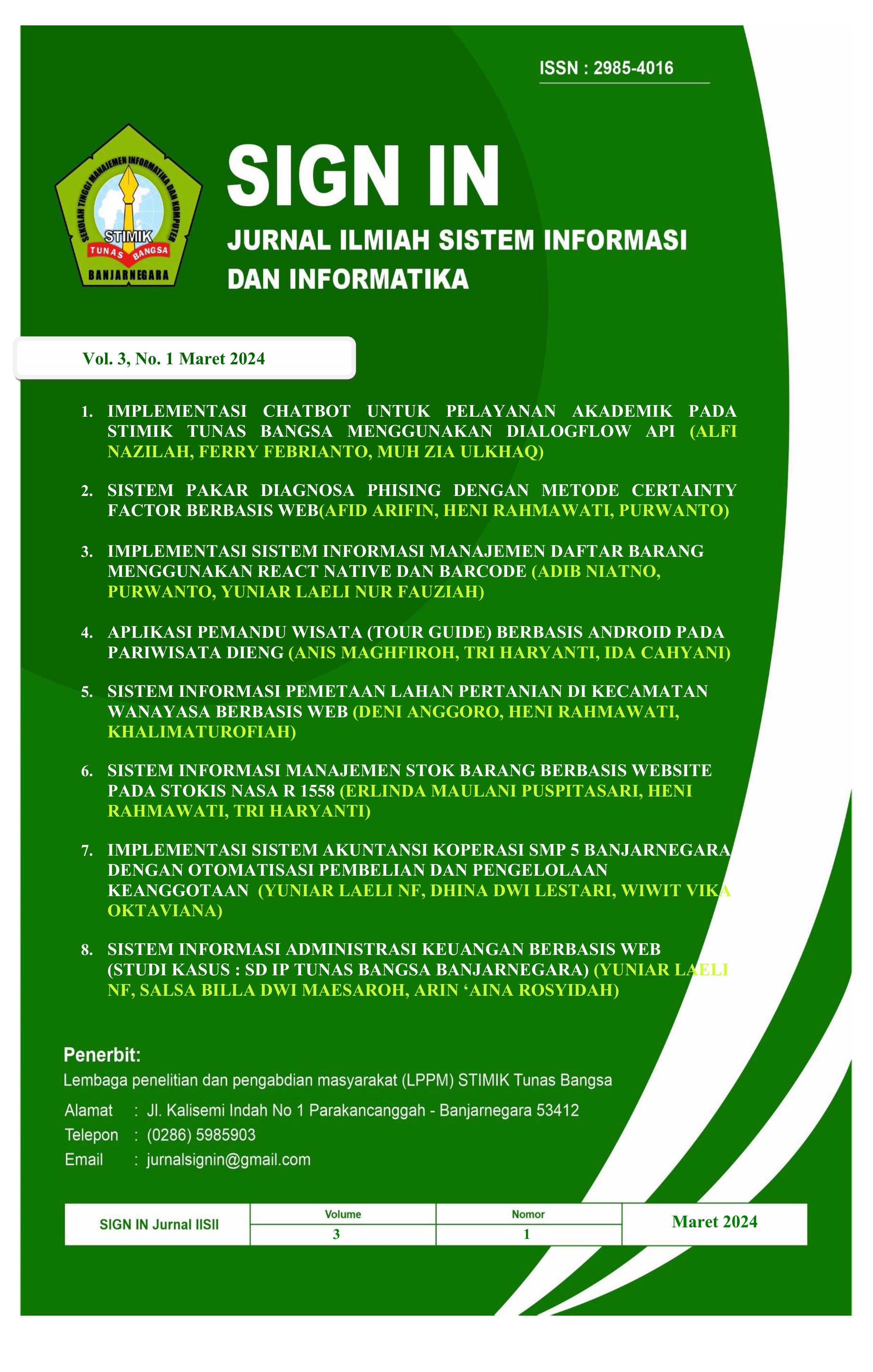 ISSN : 2985-4016

SEKOLAH TINGGI MANAJEMEN INFORMATIKA DAN KOMPUTER
STIMIK
TUNAS BANGSA
BANJARNEGARA

SIGN IN
JURNAL ILMIAH SISTEM INFORMASI DAN INFORMATIKA

Vol. 3, No. 1 Maret 2024

1. IMPLEMENTASI CHATBOT UNTUK PELAYANAN AKADEMIK PADA STIMIK TUNAS BANGSA MENGGUNAKAN DIALOGFLOW API (ALFI NAZILAH, FERRY FEBRIANTO, MUH ZIA ULKHAQ)

2. SISTEM PAKAR DIAGNOSA PHISING DENGAN METODE CERTAINTY FACTOR BERBASIS WEB(AFID ARIFIN, HENI RAHMAWATI, PURWANTO)

3. IMPLEMENTASI SISTEM INFORMASI MANAJEMEN DAFTAR BARANG MENGGUNAKAN REACT NATIVE DAN BARCODE (ADIB NIATNO, PURWANTO, YUNIAR LAELI NUR FAUZIAH)

4. APLIKASI PEMANDU WISATA (TOUR GUIDE) BERBASIS ANDROID PADA PARIWISATA DIENG (ANIS MAGHFIROH, TRI HARYANTI, IDA CAHYANI)

5. SISTEM INFORMASI PEMETAAN LAHAN PERTANIAN DI KECAMATAN WANAYASA BERBASIS WEB (DENI ANGGORO, HENI RAHMAWATI, KHALIMATUROFIAH)

6. SISTEM INFORMASI MANAJEMEN STOK BARANG BERBASIS WEBSITE PADA STOKIS NASA R 1558 (ERLINDA MAULANI PUSPITASARI, HENI RAHMAWATI, TRI HARYANTI)

7. IMPLEMENTASI SISTEM AKUNTANSI KOPERASI SMP 5 BANJARNEGARA DENGAN OTOMATISASI PEMBELIAN DAN PENGELOLAAN KEANGGOTAAN (YUNIAR LAELI NF, DHINA DWI LESTARI, WIWIT VIKA OKTAVIANA)

8. SISTEM INFORMASI ADMINISTRASI KEUANGAN BERBASIS WEB (STUDI KASUS : SD IP TUNAS BANGSA BANJARNEGARA) (YUNIAR LAELI NF, SALSA BILLA DWI MAESAROH, ARIN ‘AINA ROSYIDAH)

Penerbit:
Lembaga penelitian dan pengabdian masyarakat (LPPM) STIMIK Tunas Bangsa

Alamat : Jl. Kalisemi Indah No 1 Parakancanggah - Banjarnegara 53412
Telepon : (0286) 5985903
Email : jurnalsignin@gmail.com

| SIGN IN Jurnal IISII | Volume | Nomor | Maret 2024 |
|---|---|---|---|
| | 3 | 1 | |